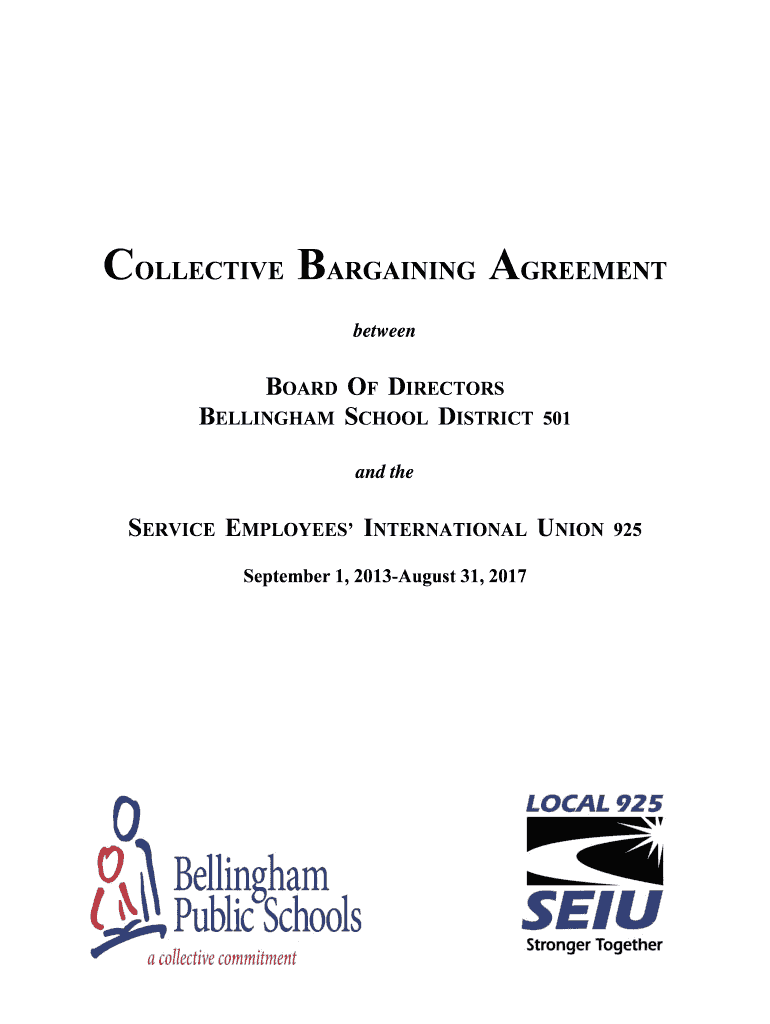 COLLECTIVE BARGAINING AGREEMENT

between

BOARD OF DIRECTORS
BELLINGHAM SCHOOL DISTRICT 501

and the

SERVICE EMPLOYEES' INTERNATIONAL UNION 925

September 1, 2013-August 31, 2017

Bellingham
Public Schools
a collective commitment

LOCAL 925
SEIU
Stronger Together